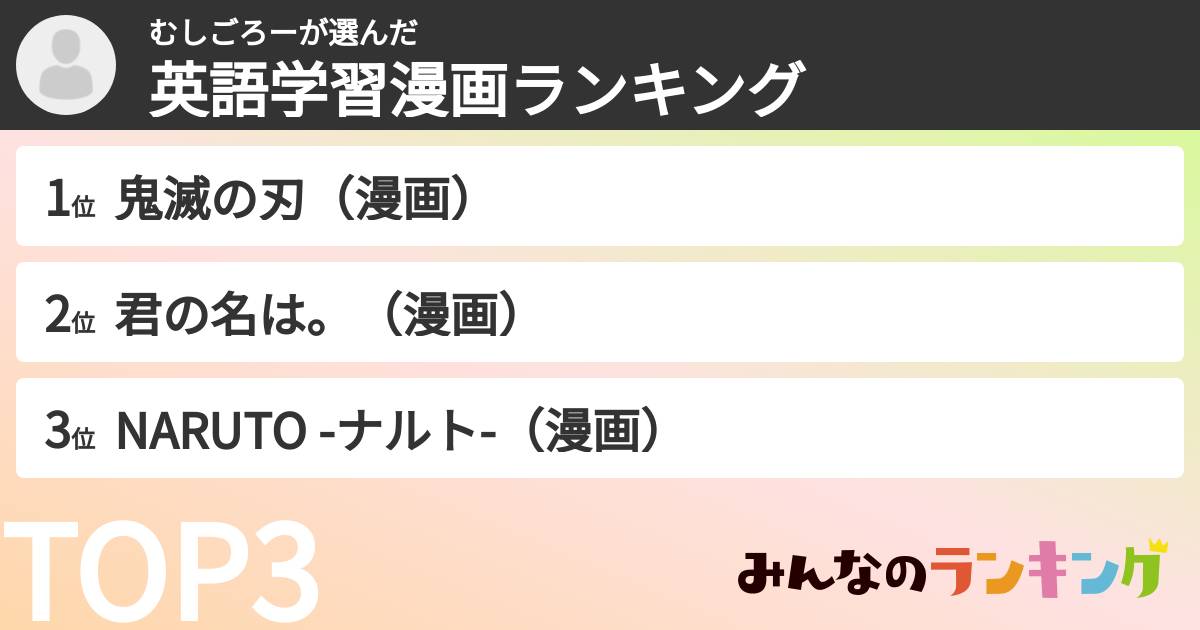 むしごろーが選んだ
英語学習漫画ランキング

1位 鬼滅の刃（漫画）

2位 君の名は。（漫画）

3位 NARUTO -ナルト-（漫画）

TOP3

みんなのランキング